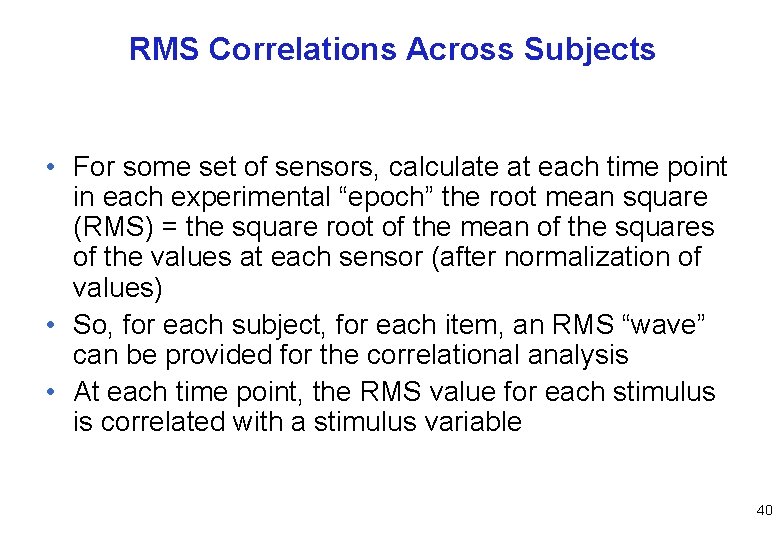 RMS Correlations Across Subjects

• For some set of sensors, calculate at each time point in each experimental “epoch” the root mean square (RMS) = the square root of the mean of the squares of the values at each sensor (after normalization of values)
• So, for each subject, for each item, an RMS “wave” can be provided for the correlational analysis
• At each time point, the RMS value for each stimulus is correlated with a stimulus variable

40